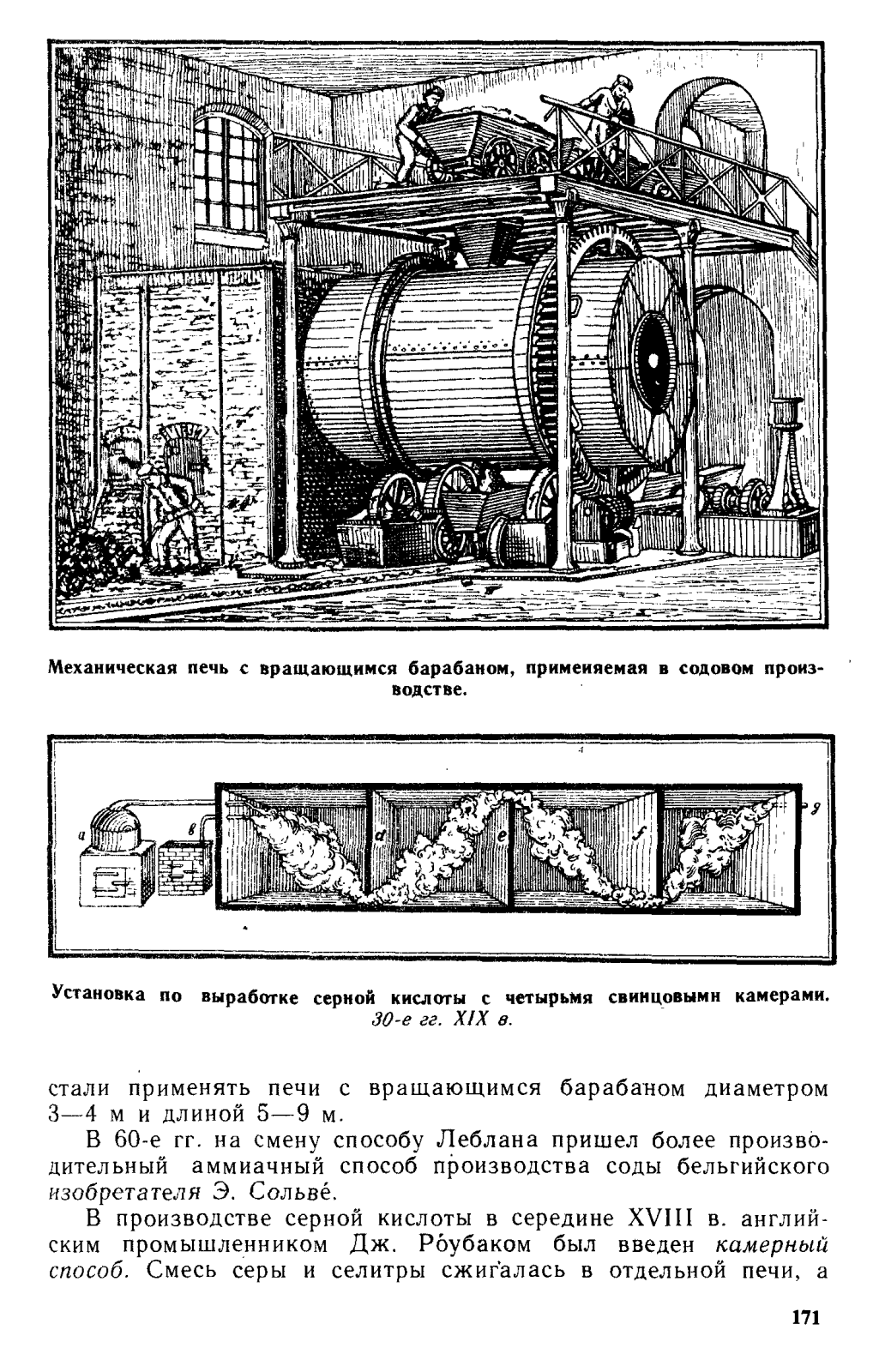 Механическая печь с вращающимся барабаном, применяемая в содовом производстве.

a
в
d
e
f
g

Установка по выработке серной кислоты с четырьмя свинцовыми камерами. 30-е гг. XIX в.

стали применять печи с вращающимся барабаном диаметром 3—4 м и длиной 5—9 м.

В 60-е гг. на смену способу Леблана пришел более производительный аммиачный способ производства соды бельгийского изобретателя Э. Сольве́.

В производстве серной кислоты в середине XVIII в. английским промышленником Дж. Ро́убаком был введен камерный способ. Смесь серы и селитры сжига́лась в отдельной печи, а

171